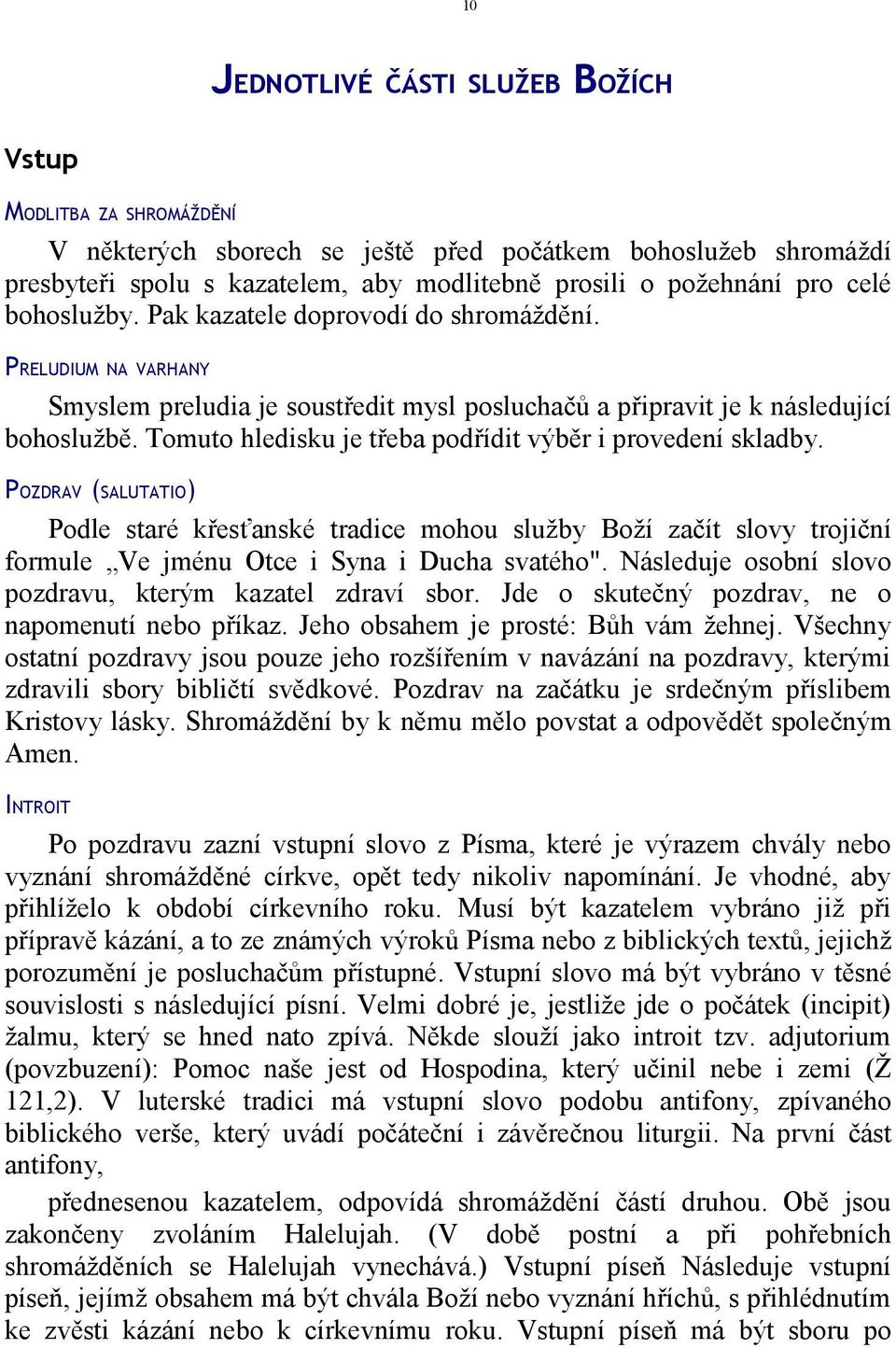 10

JEDNOTLIVÉ ČÁSTI SLUŽEB BOŽÍCH

Vstup

MODLITBA ZA SHROMÁŽDĚNÍ

V některých sborech se ještě před počátkem bohoslužeb shromáždí presbyteři spolu s kazatelem, aby modlitebně prosili o požehnání pro celé bohoslužby. Pak kazatele doprovodí do shromáždění.

PRELUDIUM NA VARHANY

Smyslem preludia je soustředit mysl posluchačů a připravit je k následující bohoslužbě. Tomuto hledisku je třeba podřídit výběr i provedení skladby.

POZDRAV (SALUTATIO)

Podle staré křesťanské tradice mohou služby Boží začít slovy trojiční formule „Ve jménu Otce i Syna i Ducha svatého". Následuje osobní slovo pozdravu, kterým kazatel zdraví sbor. Jde o skutečný pozdrav, ne o napomenutí nebo příkaz. Jeho obsahem je prosté: Bůh vám žehnej. Všechny ostatní pozdravy jsou pouze jeho rozšířením v navázání na pozdravy, kterými zdravili sbory bibličtí svědkové. Pozdrav na začátku je srdečným příslibem Kristovy lásky. Shromáždění by k němu mělo povstat a odpovědět společným Amen.

INTROIT

Po pozdravu zazní vstupní slovo z Písma, které je výrazem chvály nebo vyznání shromážděné církve, opět tedy nikoliv napomínání. Je vhodné, aby přihlíželo k období církevního roku. Musí být kazatelem vybráno již při přípravě kázání, a to ze známých výroků Písma nebo z biblických textů, jejichž porozumění je posluchačům přístupné. Vstupní slovo má být vybráno v těsné souvislosti s následující písní. Velmi dobré je, jestliže jde o počátek (incipit) žalmu, který se hned nato zpívá. Někde slouží jako introit tzv. adjutorium (povzbuzení): Pomoc naše jest od Hospodina, který učinil nebe i zemi (Ž 121,2). V luterské tradici má vstupní slovo podobu antifony, zpívaného biblického verše, který uvádí počáteční i závěrečnou liturgii. Na první část antifony,

přednesenou kazatelem, odpovídá shromáždění částí druhou. Obě jsou zakončeny zvoláním Halelujah. (V době postní a při pohřebních shromážděních se Halelujah vynechává.) Vstupní píseň Následuje vstupní píseň, jejímž obsahem má být chvála Boží nebo vyznání hříchů, s přihlédnutím ke zvěsti kázání nebo k církevnímu roku. Vstupní píseň má být sboru po